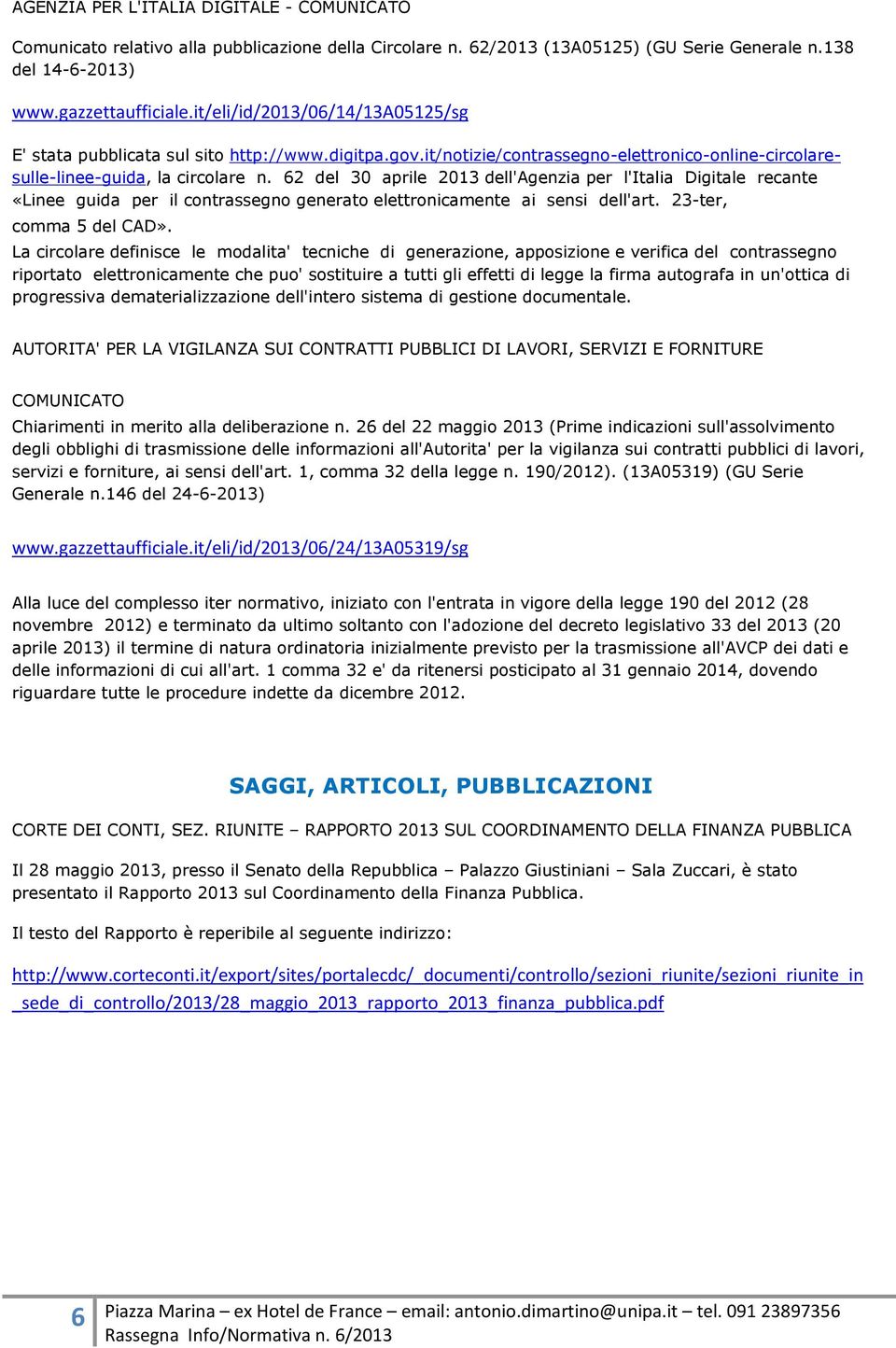 AGENZIA PER L'ITALIA DIGITALE - COMUNICATO

Comunicato relativo alla pubblicazione della Circolare n. 62/2013 (13A05125) (GU Serie Generale n.138 del 14-6-2013)

www.gazzettaufficiale.it/eli/id/2013/06/14/13A05125/sg

E' stata pubblicata sul sito http://www.digitpa.gov.it/notizie/contrassegno-elettronico-online-circolare-sulle-linee-guida, la circolare n. 62 del 30 aprile 2013 dell'Agenzia per l'Italia Digitale recante «Linee guida per il contrassegno generato elettronicamente ai sensi dell'art. 23-ter, comma 5 del CAD».

La circolare definisce le modalita' tecniche di generazione, apposizione e verifica del contrassegno riportato elettronicamente che puo' sostituire a tutti gli effetti di legge la firma autografa in un'ottica di progressiva dematerializzazione dell'intero sistema di gestione documentale.

AUTORITA' PER LA VIGILANZA SUI CONTRATTI PUBBLICI DI LAVORI, SERVIZI E FORNITURE

COMUNICATO

Chiarimenti in merito alla deliberazione n. 26 del 22 maggio 2013 (Prime indicazioni sull'assolvimento degli obblighi di trasmissione delle informazioni all'Autorita' per la vigilanza sui contratti pubblici di lavori, servizi e forniture, ai sensi dell'art. 1, comma 32 della legge n. 190/2012). (13A05319) (GU Serie Generale n.146 del 24-6-2013)

www.gazzettaufficiale.it/eli/id/2013/06/24/13A05319/sg

Alla luce del complesso iter normativo, iniziato con l'entrata in vigore della legge 190 del 2012 (28 novembre 2012) e terminato da ultimo soltanto con l'adozione del decreto legislativo 33 del 2013 (20 aprile 2013) il termine di natura ordinatoria inizialmente previsto per la trasmissione all'AVCP dei dati e delle informazioni di cui all'art. 1 comma 32 e' da ritenersi posticipato al 31 gennaio 2014, dovendo riguardare tutte le procedure indette da dicembre 2012.

SAGGI, ARTICOLI, PUBBLICAZIONI

CORTE DEI CONTI, SEZ. RIUNITE – RAPPORTO 2013 SUL COORDINAMENTO DELLA FINANZA PUBBLICA

Il 28 maggio 2013, presso il Senato della Repubblica – Palazzo Giustiniani – Sala Zuccari, è stato presentato il Rapporto 2013 sul Coordinamento della Finanza Pubblica.

Il testo del Rapporto è reperibile al seguente indirizzo:

http://www.corteconti.it/export/sites/portalecdc/_documenti/controllo/sezioni_riunite/sezioni_riunite_in_sede_di_controllo/2013/28_maggio_2013_rapporto_2013_finanza_pubblica.pdf

6 Piazza Marina – ex Hotel de France – email: antonio.dimartino@unipa.it – tel. 091 23897356
Rassegna Info/Normativa n. 6/2013